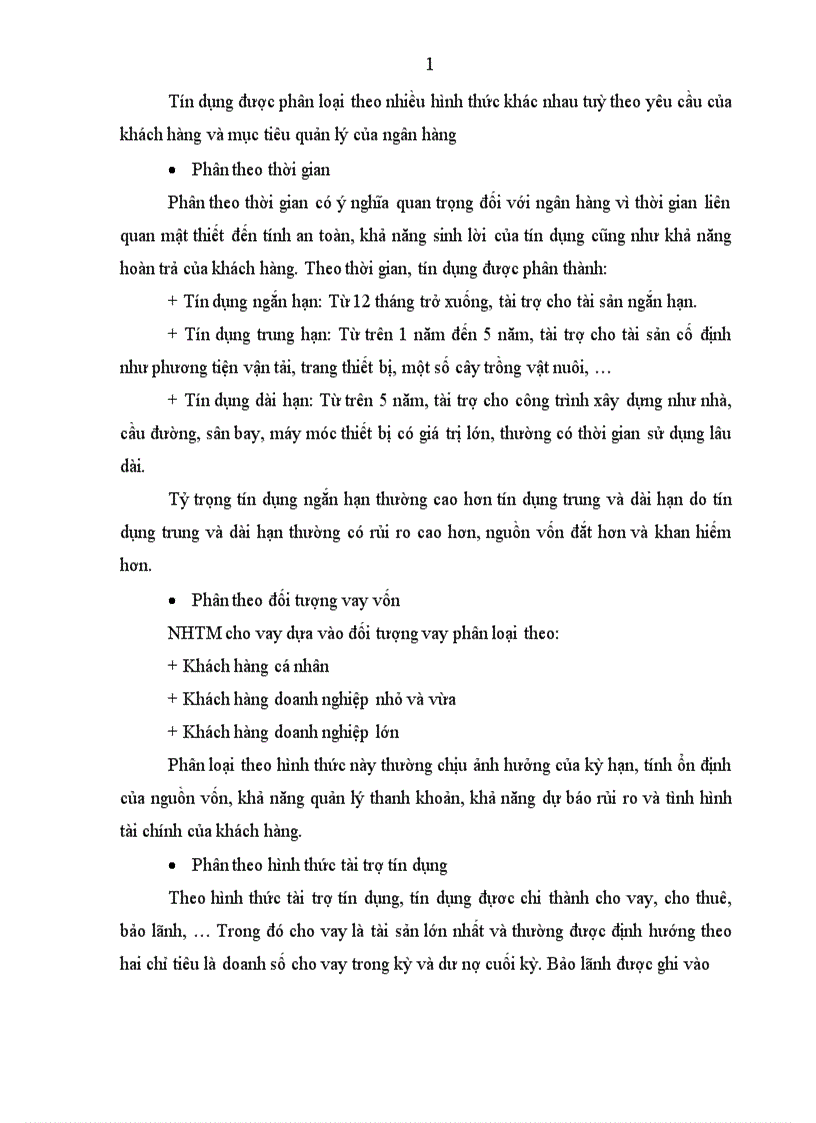 1

Tín dụng được phân loại theo nhiều hình thức khác nhau tuỳ theo yêu cầu của khách hàng và mục tiêu quản lý của ngân hàng

• Phân theo thời gian

Phân theo thời gian có ý nghĩa quan trọng đối với ngân hàng vì thời gian liên quan mật thiết đến tính an toàn, khả năng sinh lời của tín dụng cũng như khả năng hoàn trả của khách hàng. Theo thời gian, tín dụng được phân thành:

+ Tín dụng ngắn hạn: Từ 12 tháng trở xuống, tài trợ cho tài sản ngắn hạn.

+ Tín dụng trung hạn: Từ trên 1 năm đến 5 năm, tài trợ cho tài sản cố định như phương tiện vận tải, trang thiết bị, một số cây trồng vật nuôi, …

+ Tín dụng dài hạn: Từ trên 5 năm, tài trợ cho công trình xây dựng như nhà, cầu đường, sân bay, máy móc thiết bị có giá trị lớn, thường có thời gian sử dụng lâu dài.

Tỷ trọng tín dụng ngắn hạn thường cao hơn tín dụng trung và dài hạn do tín dụng trung và dài hạn thường có rủi ro cao hơn, nguồn vốn đắt hơn và khan hiếm hơn.

• Phân theo đối tượng vay vốn

NHTM cho vay dựa vào đối tượng vay phân loại theo:

+ Khách hàng cá nhân

+ Khách hàng doanh nghiệp nhỏ và vừa

+ Khách hàng doanh nghiệp lớn

Phân loại theo hình thức này thường chịu ảnh hưởng của kỳ hạn, tính ổn định của nguồn vốn, khả năng quản lý thanh khoản, khả năng dự báo rủi ro và tình hình tài chính của khách hàng.

• Phân theo hình thức tài trợ tín dụng

Theo hình thức tài trợ tín dụng, tín dụng được chi thành cho vay, cho thuê, bảo lãnh, … Trong đó cho vay là tài sản lớn nhất và thường được định hướng theo hai chỉ tiêu là doanh số cho vay trong kỳ và dư nợ cuối kỳ. Bảo lãnh được ghi vào